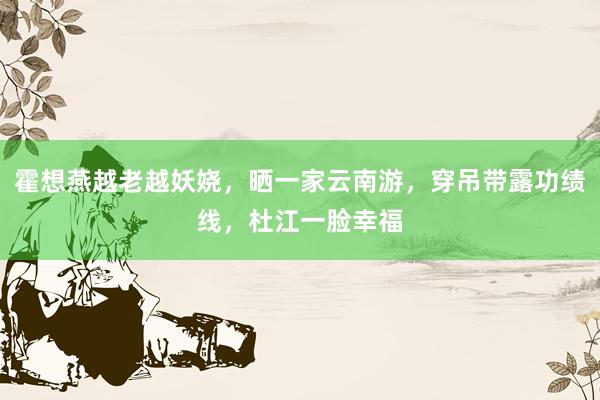 霍想燕越老越妖娆，晒一家云南游，穿吊带露功绩线，杜江一脸幸福